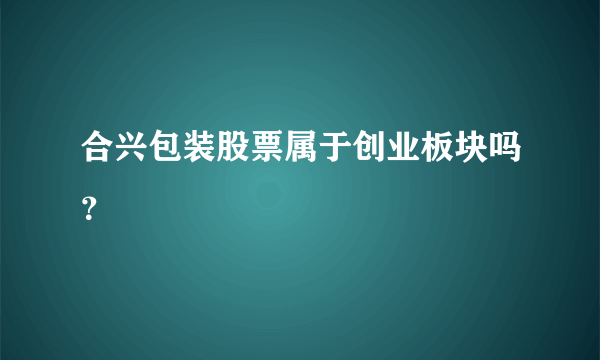 合兴包装股票属于创业板块吗？